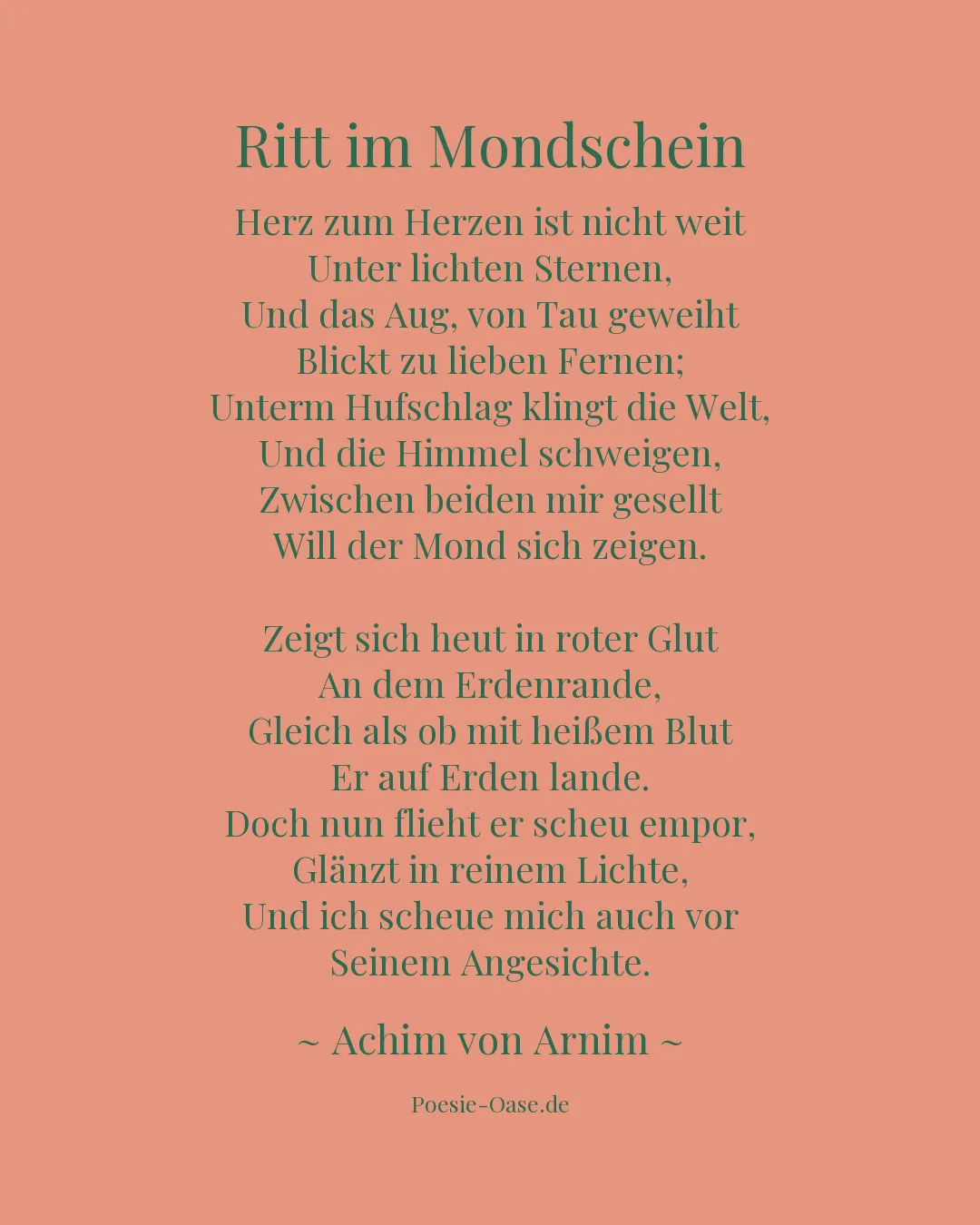 Ritt im Mondschein

Herz zum Herzen ist nicht weit
Unter lichten Sternen,
Und das Aug, von Tau geweiht
Blickt zu lieben Fernen;
Unterm Hufschlag klingt die Welt,
Und die Himmel schweigen,
Zwischen beiden mir gesellt
Will der Mond sich zeigen.

Zeigt sich heut in roter Glut
An dem Erdenrande,
Gleich als ob mit heißem Blut
Er auf Erden lande.
Doch nun flieht er scheu empor,
Glänzt in reinem Lichte,
Und ich scheue mich auch vor
Seinem Angesichte.

~ Achim von Arnim ~

Poesie-Oase.de